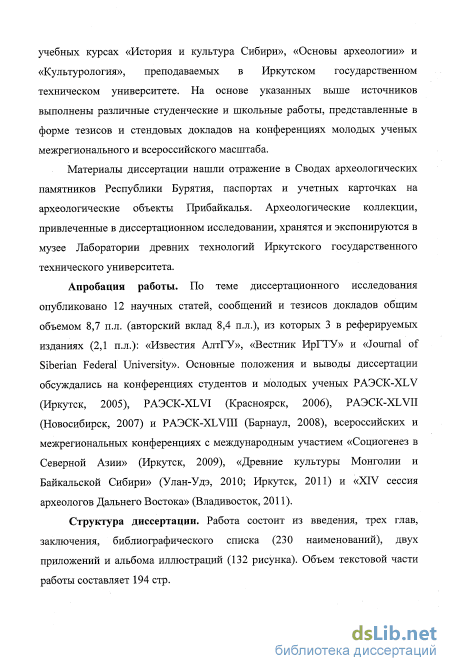 учебных курсах «История и культура Сибири», «Основы археологии» и «Культурология», преподаваемых в Иркутском государственном техническом университете. На основе указанных выше источников выполнены различные студенческие и школьные работы, представленные в форме тезисов и стендовых докладов на конференциях молодых ученых межрегионального и всероссийского масштаба.

Материалы диссертации нашли отражение в Сводах археологических памятников Республики Бурятия, паспортах и учетных карточках на археологические объекты Прибайкалья. Археологические коллекции, привлеченные в диссертационном исследовании, хранятся и экспонируются в музее Лаборатории древних технологий Иркутского государственного технического университета.

Апробация работы. По теме диссертационного исследования опубликовано 12 научных статей, сообщений и тезисов докладов общим объемом 8,7 п.л. (авторский вклад 8,4 п.л.), из которых 3 в реферируемых изданиях (2,1 п.л.): «Известия АлтГУ», «Вестник ИрГТУ» и «Journal of Siberian Federal University». Основные положения и выводы диссертации обсуждались на конференциях студентов и молодых ученых РАЭСК-XLV (Иркутск, 2005), РАЭСК-XLVI (Красноярск, 2006), РАЭСК-XLVII (Новосибирск, 2007) и РАЭСК-XLVIII (Барнаул, 2008), всероссийских и межрегиональных конференциях с международным участием «Социогенез в Северной Азии» (Иркутск, 2009), «Древние культуры Монголии и Байкальской Сибири» (Улан-Удэ, 2010; Иркутск, 2011) и «XIV сессия археологов Дальнего Востока» (Владивосток, 2011).

Структура диссертации. Работа состоит из введения, трех глав, заключения, библиографического списка (230 наименований), двух приложений и альбома иллюстраций (132 рисунка). Объем текстовой части работы составляет 194 стр.

dsLib.net
библиотека диссертаций